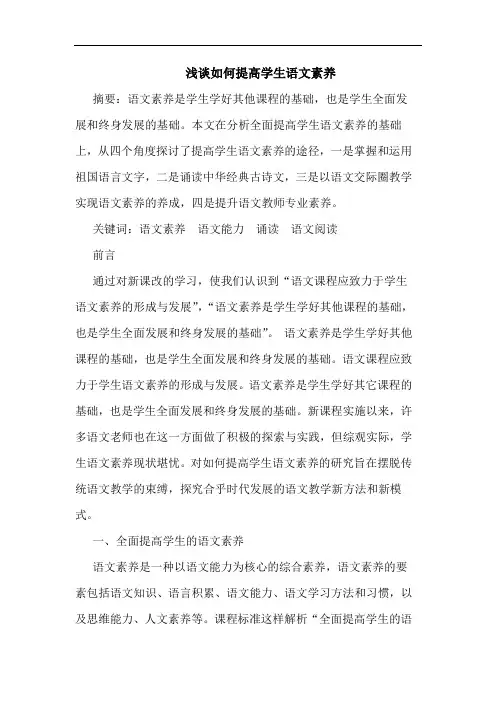 浅谈如何提高学生语文素养

摘要：语文素养是学生学好其他课程的基础，也是学生全面发展和终身发展的基础。本文在分析全面提高学生语文素养的基础上，从四个角度探讨了提高学生语文素养的途径，一是掌握和运用祖国语言文字，二是诵读中华经典古诗文，三是以语文交际圈教学实现语文素养的养成，四是提升语文教师专业素养。

关键词：语文素养　语文能力　诵读　语文阅读

前言

通过对新课改的学习，使我们认识到“语文课程应致力于学生语文素养的形成与发展”，“语文素养是学生学好其他课程的基础，也是学生全面发展和终身发展的基础”。 语文素养是学生学好其他课程的基础，也是学生全面发展和终身发展的基础。语文课程应致力于学生语文素养的形成与发展。语文素养是学生学好其它课程的基础，也是学生全面发展和终身发展的基础。新课程实施以来，许多语文老师也在这一方面做了积极的探索与实践，但综观实际，学生语文素养现状堪忧。对如何提高学生语文素养的研究旨在摆脱传统语文教学的束缚，探究合乎时代发展的语文教学新方法和新模式。

一、全面提高学生的语文素养

语文素养是一种以语文能力为核心的综合素养，语文素养的要素包括语文知识、语言积累、语文能力、语文学习方法和习惯，以及思维能力、人文素养等。课程标准这样解析“全面提高学生的语